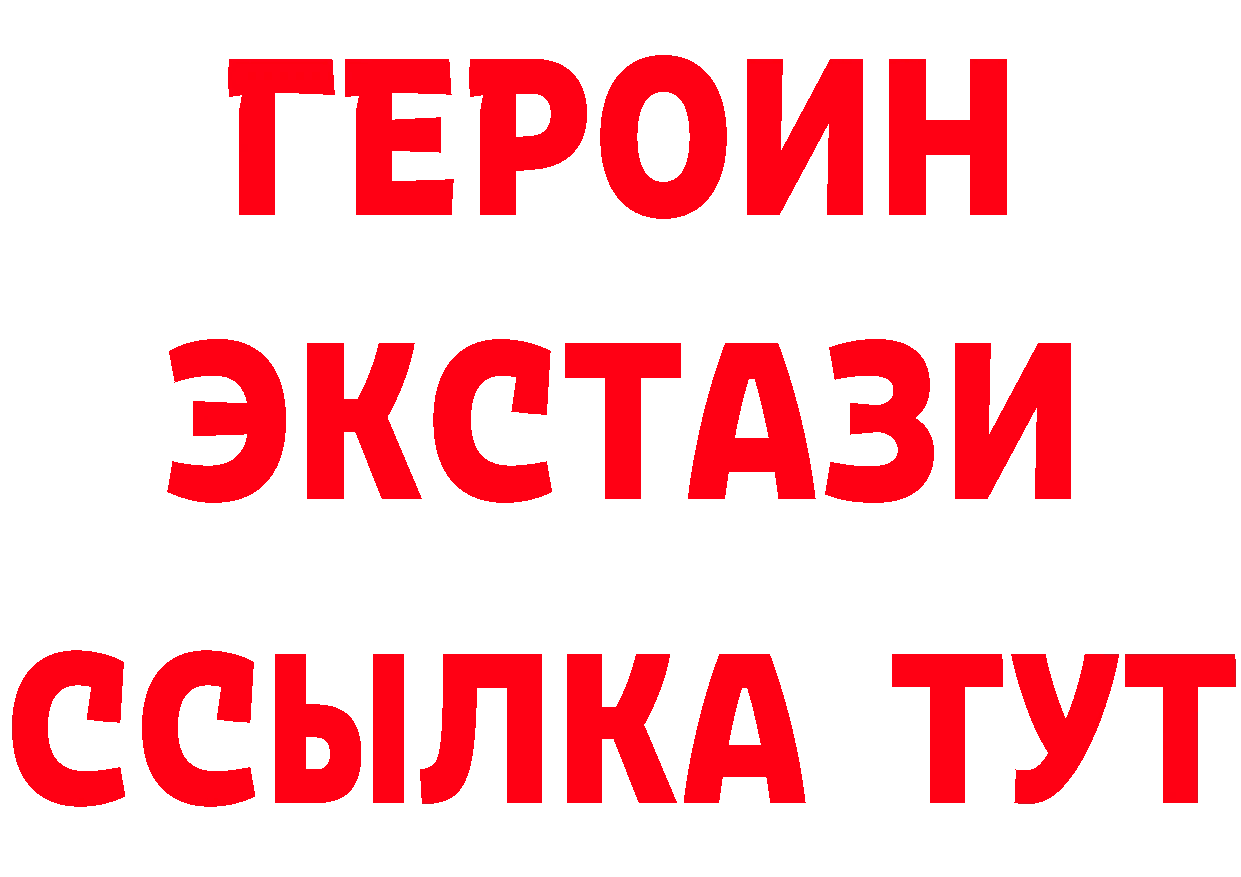 ГЕРОИН
ЭКСТАЗИ
ССЫЛКА ТУТ